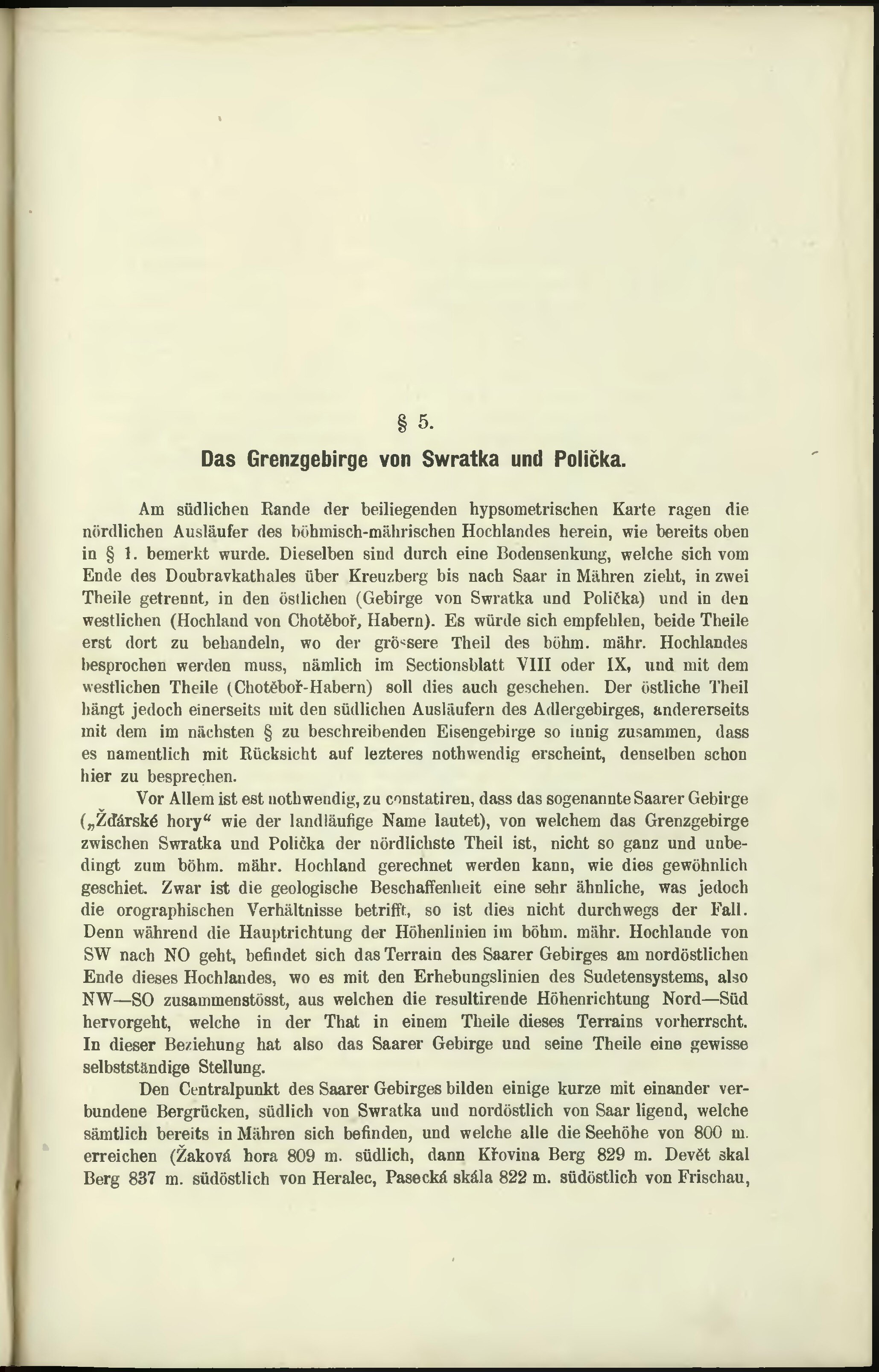 § 5.

Das Grenzgebirge von Swratka und Polička.

Am südlichen Rande der beiliegenden hypsometrischen Karte ragen die nördlichen Ausläufer des böhmisch-mährischen Hochlandes herein, wie bereits oben in § 1. bemerkt wurde. Dieselben sind durch eine Bodensenkung, welche sich vom Ende des Doubravkathales über Kreuzberg bis nach Saar in Mähren zieht, in zwei Theile getrennt, in den östlichen (Gebirge von Swratka und Polička) und in den westlichen (Hochland von Chotěboř, Habern). Es würde sich empfehlen, beide Theile erst dort zu behandeln, wo der grössere Theil des böhm. mähr. Hochlandes besprochen werden muss, nämlich im Sectionsblatt VIII oder IX, und mit dem westlichen Theile (Chotěboř-Habern) soll dies auch geschehen. Der östliche Theil hängt jedoch einerseits mit den südlichen Ausläufern des Adlergebirges, andererseits mit dem im nächsten § zu beschreibenden Eisengebirge so innig zusammen, dass es namentlich mit Rücksicht auf lezteres nothwendig erscheint, denselben schon hier zu besprechen.

Vor Allem ist est nothwendig, zu constatiren, dass das sogenannte Saarer Gebirge („Žďárské hory“ wie der landläufige Name lautet), von welchem das Grenzgebirge zwischen Swratka und Polička der nördlichste Theil ist, nicht so ganz und unbedingt zum böhm. mähr. Hochland gerechnet werden kann, wie dies gewöhnlich geschiet. Zwar ist die geologische Beschaffenheit eine sehr ähnliche, was jedoch die orographischen Verhältnisse betrifft, so ist dies nicht durchwegs der Fall. Denn während die Hauptrichtung der Höhenlinien im böhm. mähr. Hochlande von SW nach NO geht, befindet sich das Terrain des Saarer Gebirges am nordöstlichen Ende dieses Hochlandes, wo es mit den Erhebungslinien des Sudetensystems, also NW—SO zusammenstösst, aus welchen die resultirende Höhenrichtung Nord—Süd hervorgeht, welche in der That in einem Theile dieses Terrains vorherrscht. In dieser Beziehung hat also das Saarer Gebirge und seine Theile eine gewisse selbstständige Stellung.

Den Centralpunkt des Saarer Gebirges bilden einige kurze mit einander verbundene Bergrücken, südlich von Swratka und nordöstlich von Saar ligend, welche sämtlich bereits in Mähren sich befinden, und welche alle die Seehöhe von 800 m. erreichen (Žaková hora 809 m. südlich, dann Křovina Berg 829 m. Devět skal Berg 837 m. südöstlich von Heralec, Pasecká skála 822 m. südöstlich von Frischau,